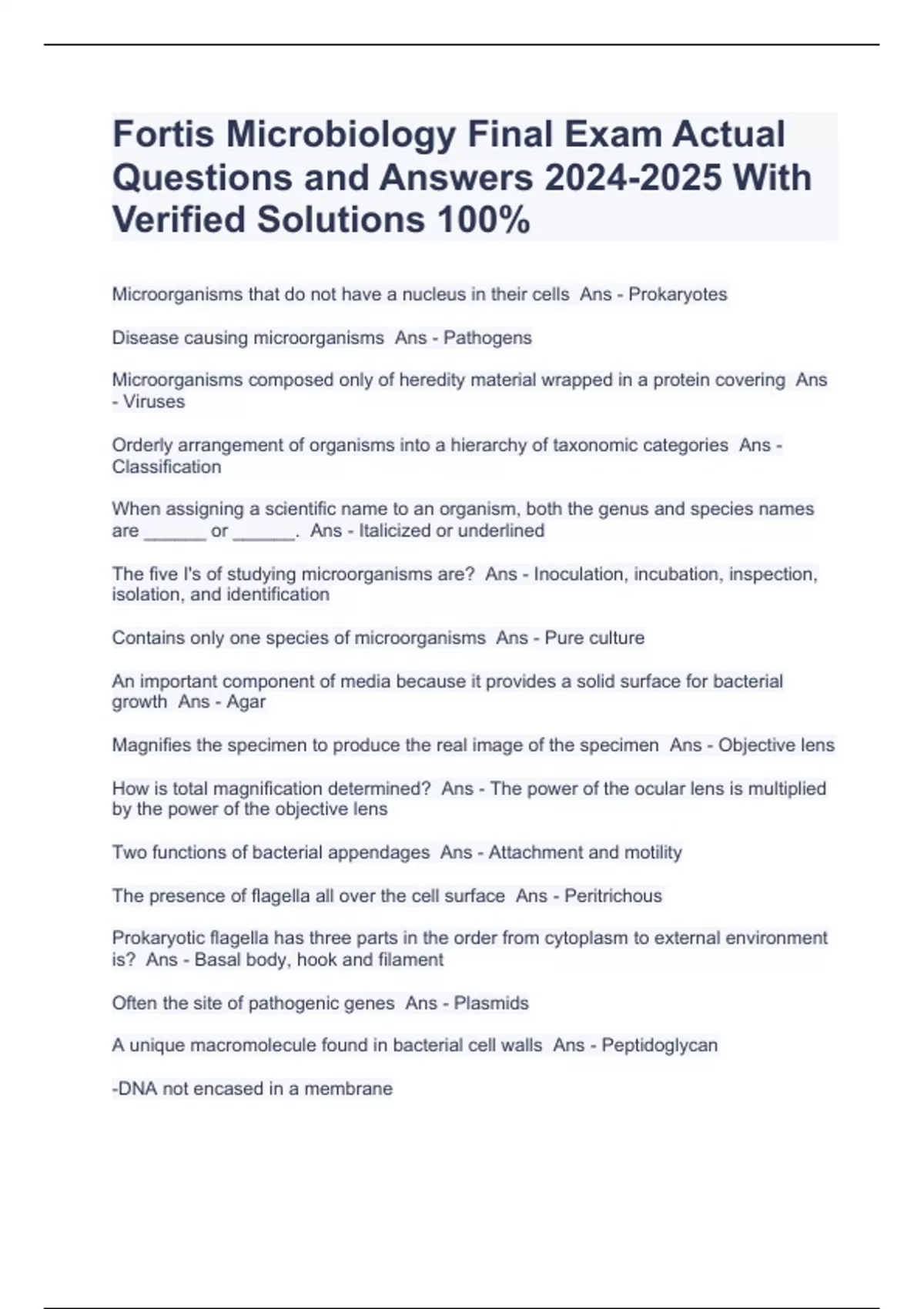 Fortis Microbiology Final Exam Actual Questions and Answers 2024-2025 With Verified Solutions 100%

Microorganisms that do not have a nucleus in their cells  Ans - Prokaryotes

Disease causing microorganisms  Ans - Pathogens

Microorganisms composed only of heredity material wrapped in a protein covering  Ans - Viruses

Orderly arrangement of organisms into a hierarchy of taxonomic categories  Ans - Classification

When assigning a scientific name to an organism, both the genus and species names are ______ or ______.  Ans - Italicized or underlined

The five I's of studying microorganisms are?  Ans - Inoculation, incubation, inspection, isolation, and identification

Contains only one species of microorganisms  Ans - Pure culture

An important component of media because it provides a solid surface for bacterial growth  Ans - Agar

Magnifies the specimen to produce the real image of the specimen  Ans - Objective lens

How is total magnification determined?  Ans - The power of the ocular lens is multiplied by the power of the objective lens

Two functions of bacterial appendages  Ans - Attachment and motility

The presence of flagella all over the cell surface  Ans - Peritrichous

Prokaryotic flagella has three parts in the order from cytoplasm to external environment is?  Ans - Basal body, hook and filament

Often the site of pathogenic genes  Ans - Plasmids

A unique macromolecule found in bacterial cell walls  Ans - Peptidoglycan

-DNA not encased in a membrane